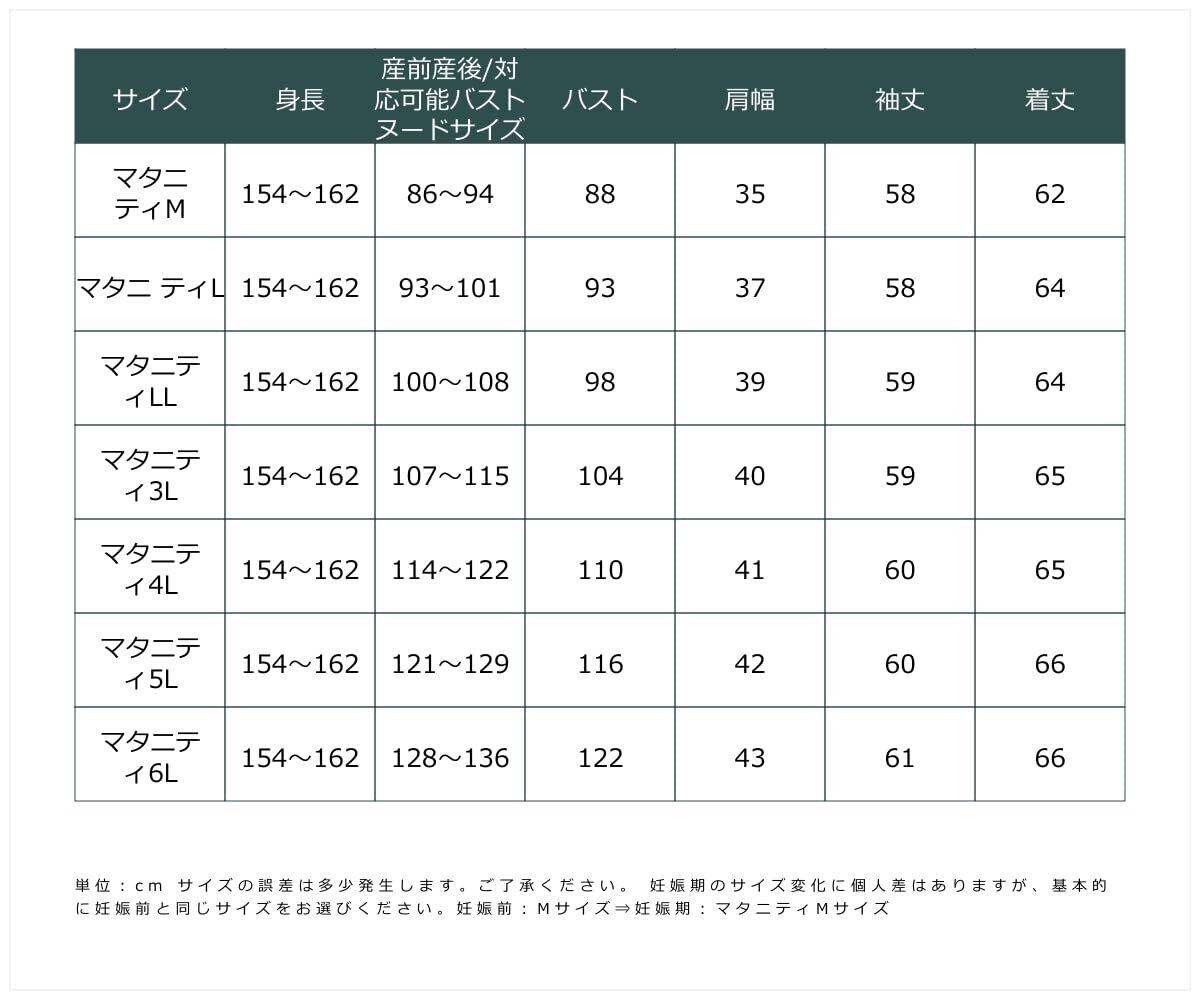 | サイズ | 身長 | 産前産後/対応可能バストヌードサイズ | バスト | 肩幅 | 袖丈 | 着丈 |
|---|---|---|---|---|---|---|
| マタニティM | 154～162 | 86～94 | 88 | 35 | 58 | 62 |
| マタニ ティL | 154～162 | 93～101 | 93 | 37 | 58 | 64 |
| マタニティLL | 154～162 | 100～108 | 98 | 39 | 59 | 64 |
| マタニティ3L | 154～162 | 107～115 | 104 | 40 | 59 | 65 |
| マタニティ4L | 154～162 | 114～122 | 110 | 41 | 60 | 65 |
| マタニティ5L | 154～162 | 121～129 | 116 | 42 | 60 | 66 |
| マタニティ6L | 154～162 | 128～136 | 122 | 43 | 61 | 66 |

単位：cm サイズの誤差は多少発生します。ご了承ください。 妊娠期のサイズ変化に個人差はありますが、基本的に妊娠前と同じサイズをお選びください。妊娠前：Mサイズ⇒妊娠期：マタニティMサイズ